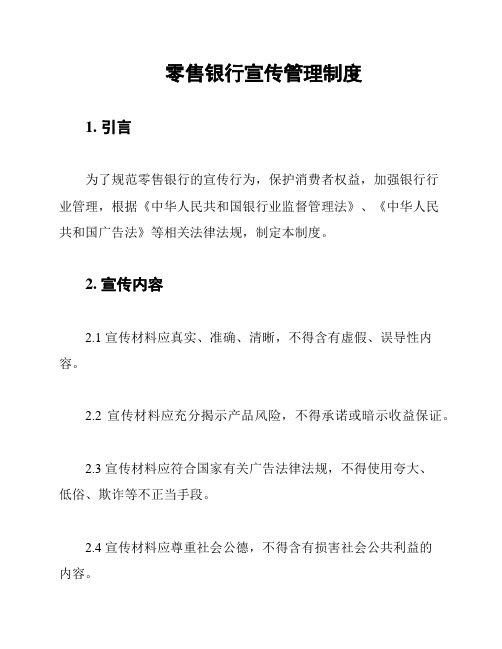 零售银行宣传管理制度

1. 引言

为了规范零售银行的宣传行为，保护消费者权益，加强银行行业管理，根据《中华人民共和国银行业监督管理法》、《中华人民共和国广告法》等相关法律法规，制定本制度。

2. 宣传内容

2.1 宣传材料应真实、准确、清晰，不得含有虚假、误导性内容。

2.2 宣传材料应充分揭示产品风险，不得承诺或暗示收益保证。

2.3 宣传材料应符合国家有关广告法律法规，不得使用夸大、低俗、欺诈等不正当手段。

2.4 宣传材料应尊重社会公德，不得含有损害社会公共利益的内容。